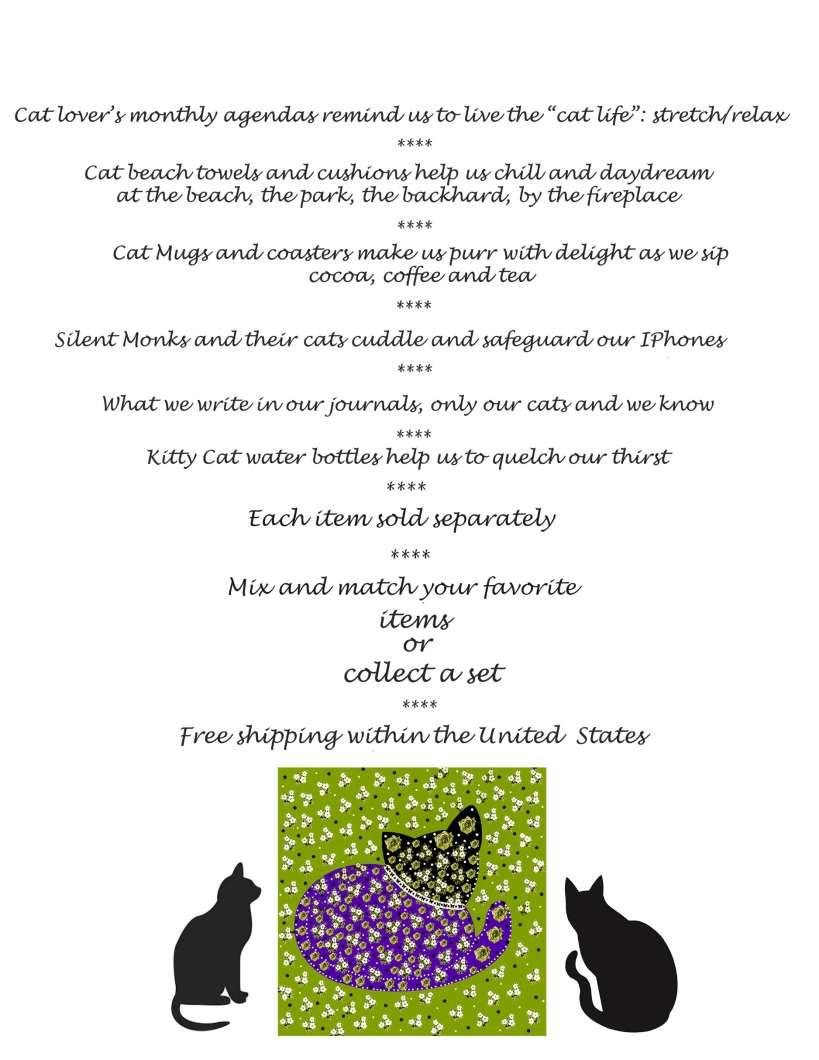 Cat lover's monthly agendas remind us to live the "cat life": stretch/relax

****

Cat beach towels and cushions help us chill and daydream at the beach, the park, the backhard, by the fireplace

****

Cat Mugs and coasters make us purr with delight as we sip cocoa, coffee and tea

****

Silent Monks and their cats cuddle and safeguard our IPhones

****

What we write in our journals, only our cats and we know

****

Kitty Cat water bottles help us to quelch our thirst

****

Each item sold separately

****

Mix and match your favorite items or collect a set

****

Free shipping within the United States